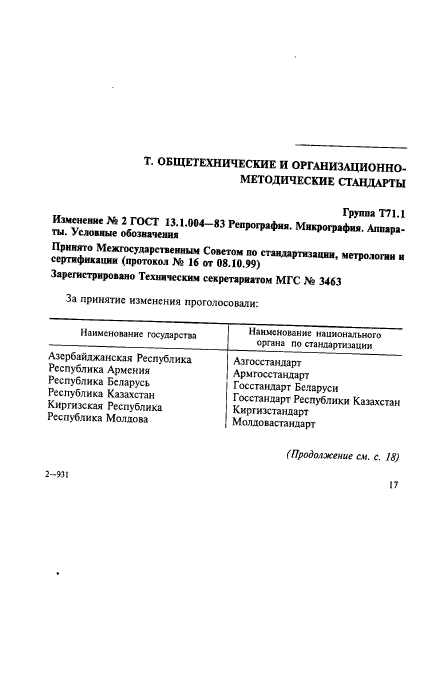 Т. ОБЩЕТЕХНИЧЕСКИЕ И ОРГАНИЗАЦИОННО-МЕТОДИЧЕСКИЕ СТАНДАРТЫ

Группа Т71.1

Изменение № 2 ГОСТ 13.1.004—83 Репрография. Микрография. Аппараты. Условные обозначения

Принято Межгосударственным Советом по стандартизации, метрологии и сертификации (протокол № 16 от 08.10.99)

Зарегистрировано Техническим секретариатом МГС № 3463

За принятие изменения проголосовали:

| Наименование государства | Наименование национального органа по стандартизации |
|---|---|
| Азербайджанская Республика | Азгосстандарт |
| Республика Армения | Армгосстандарт |
| Республика Беларусь | Госстандарт Беларуси |
| Республика Казахстан | Госстандарт Республики Казахстан |
| Киргизская Республика | Киргизстандарт |
| Республика Молдова | Молдовастандарт |

(Продолжение см. с. 18)

2—931

17